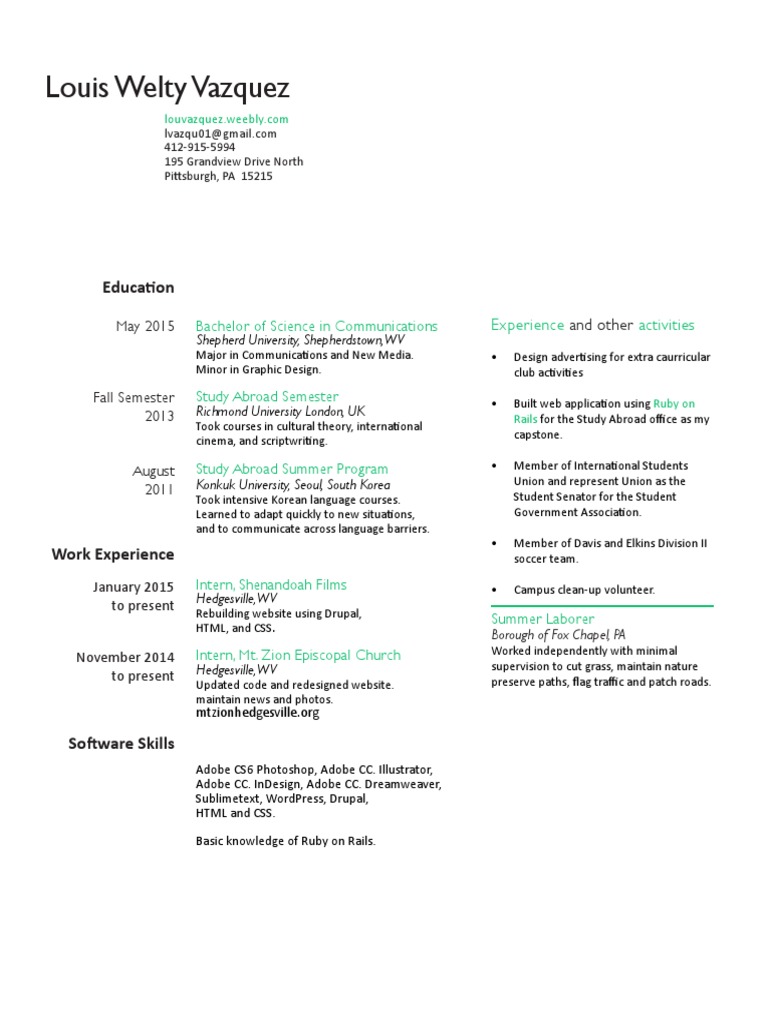 Louis Welty Vazquez

louvazquez.weebly.com
lvazqu01@gmail.com
412-915-5994
195 Grandview Drive North
Pittsburgh, PA 15215

Education

May 2015
Bachelor of Science in Communications
Shepherd University, Shepherdstown, WV
Major in Communications and New Media.
Minor in Graphic Design.

Fall Semester 2013
Study Abroad Semester
Richmond University London, UK
Took courses in cultural theory, international cinema, and scriptwriting.

August 2011
Study Abroad Summer Program
Konkuk University, Seoul, South Korea
Took intensive Korean language courses.
Learned to adapt quickly to new situations, and to communicate across language barriers.

Work Experience

January 2015 to present
Intern, Shenandoah Films
Hedgesville, WV
Rebuilding website using Drupal, HTML, and CSS.

November 2014 to present
Intern, Mt. Zion Episcopal Church
Hedgesville, WV
Updated code and redesigned website.
maintain news and photos.
mtzionhedgesville.org

Software Skills

Adobe CS6 Photoshop, Adobe CC. Illustrator, Adobe CC. InDesign, Adobe CC. Dreamweaver, Sublimetext, WordPress, Drupal, HTML and CSS.

Basic knowledge of Ruby on Rails.

Experience and other activities

• Design advertising for extra caurricular club activities

• Built web application using Ruby on Rails for the Study Abroad office as my capstone.

• Member of International Students Union and represent Union as the Student Senator for the Student Government Association.

• Member of Davis and Elkins Division II soccer team.

• Campus clean-up volunteer.

Summer Laborer
Borough of Fox Chapel, PA
Worked independently with minimal supervision to cut grass, maintain nature preserve paths, flag traffic and patch roads.